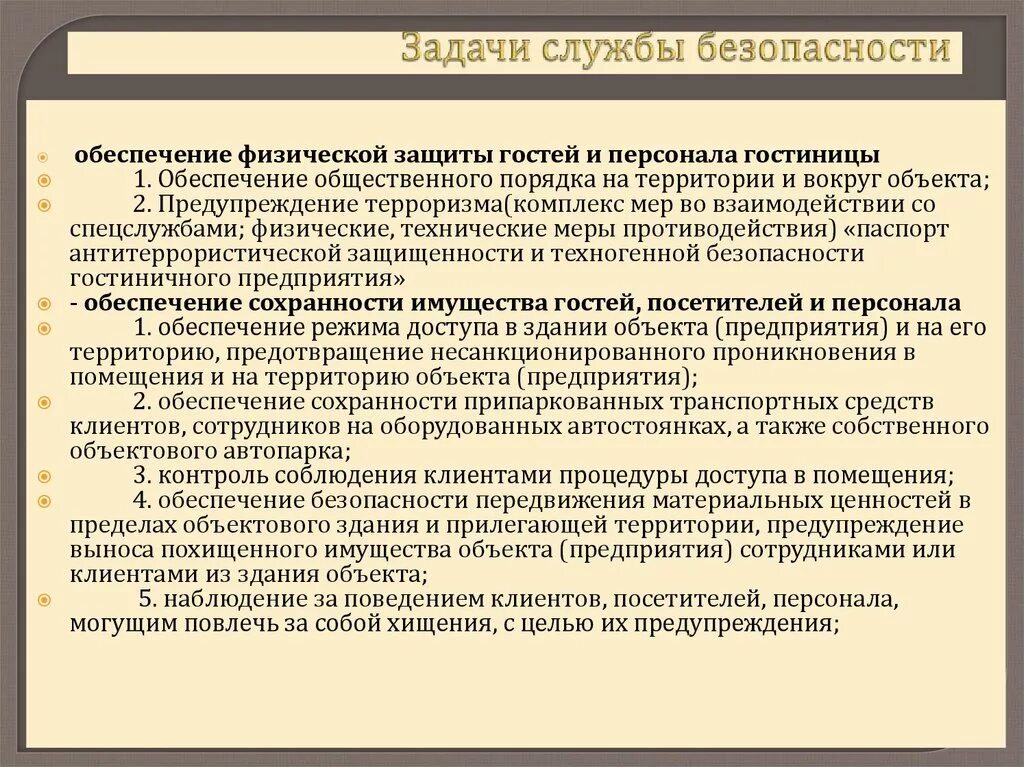 Задачи службы безопасности

обеспечение физической защиты гостей и персонала гостиницы

1. Обеспечение общественного порядка на территории и вокруг объекта;

2. Предупреждение терроризма(комплекс мер во взаимодействии со спецслужбами; физические, технические меры противодействия) «паспорт антитеррористической защищенности и техногенной безопасности гостиничного предприятия»

- обеспечение сохранности имущества гостей, посетителей и персонала

1. обеспечение режима доступа в здании объекта (предприятия) и на его территорию, предотвращение несанкционированного проникновения в помещения и на территорию объекта (предприятия);

2. обеспечение сохранности припаркованных транспортных средств клиентов, сотрудников на оборудованных автостоянках, а также собственного объектового автопарка;

3. контроль соблюдения клиентами процедуры доступа в помещения;

4. обеспечение безопасности передвижения материальных ценностей в пределах объектового здания и прилегающей территории, предупреждение выноса похищенного имущества объекта (предприятия) сотрудниками или клиентами из здания объекта;

5. наблюдение за поведением клиентов, посетителей, персонала, могущим повлечь за собой хищения, с целью их предупреждения;